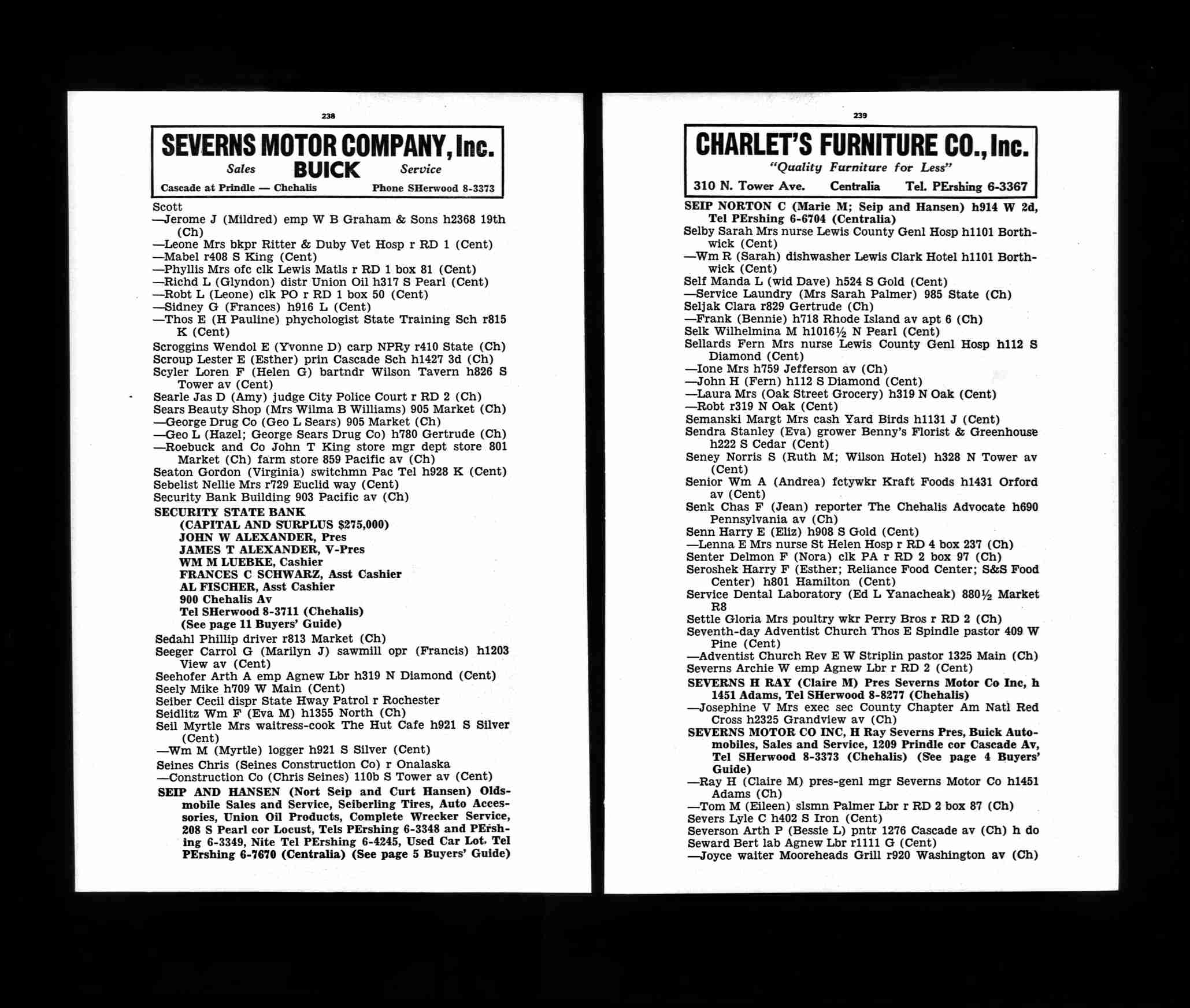 238

SEVERNS MOTOR COMPANY, Inc.
Sales BUICK Service
Cascade at Prindle — Chehalis Phone SHerwood 8-3373

Scott
—Jerome J (Mildred) emp W B Graham & Sons h2368 19th (Ch)
—Leone Mrs bkpr Ritter & Duby Vet Hosp r RD 1 (Cent)
—Mabel r408 S King (Cent)
—Phyllis Mrs ofc clk Lewis Matls r RD 1 box 81 (Cent)
—Richd L (Glyndon) distr Union Oil h317 S Pearl (Cent)
—Robt L (Leone) clk PO r RD 1 box 50 (Cent)
—Sidney G (Frances) h916 L (Cent)
—Thos E (H Pauline) phychologist State Training Sch r815 K (Cent)
Scroggins Wendol E (Yvonne D) carp NPRy r410 State (Ch)
Scroup Lester E (Esther) prin Cascade Sch h1427 3d (Ch)
Scyler Loren F (Helen G) bartndr Wilson Tavern h826 S Tower av (Cent)
Searle Jas D (Amy) judge City Police Court r RD 2 (Ch)
Sears Beauty Shop (Mrs Wilma B Williams) 905 Market (Ch)
—George Drug Co (Geo L Sears) 905 Market (Ch)
—Geo L (Hazel; George Sears Drug Co) h780 Gertrude (Ch)
—Roebuck and Co John T King store mgr dept store 801 Market (Ch) farm store 859 Pacific av (Ch)
Seaton Gordon (Virginia) switchmn Pac Tel h928 K (Cent)
Sebelist Nellie Mrs r729 Euclid way (Cent)
Security Bank Building 903 Pacific av (Ch)
SECURITY STATE BANK
(CAPITAL AND SURPLUS $275,000)
JOHN W ALEXANDER, Pres
JAMES T ALEXANDER, V-Pres
WM M LUEBKE, Cashier
FRANCES C SCHWARZ, Asst Cashier
AL FISCHER, Asst Cashier
900 Chehalis Av
Tel SHerwood 8-3711 (Chehalis)
(See page 11 Buyers' Guide)
Sedahl Phillip driver r813 Market (Ch)
Seeger Carrol G (Marilyn J) sawmill opr (Francis) h1203 View av (Cent)
Seehofer Arth A emp Agnew Lbr h319 N Diamond (Cent)
Seely Mike h709 W Main (Cent)
Seiber Cecil dispr State Hway Patrol r Rochester
Seidlitz Wm F (Eva M) h1355 North (Ch)
Seil Myrtle Mrs waitress-cook The Hut Cafe h921 S Silver (Cent)
—Wm M (Myrtle) logger h921 S Silver (Cent)
Seines Chris (Seines Construction Co) r Onalaska
—Construction Co (Chris Seines) 110b S Tower av (Cent)
SEIP AND HANSEN (Nort Seip and Curt Hansen) Oldsmobile Sales and Service, Seiberling Tires, Auto Accessories, Union Oil Products, Complete Wrecker Service, 208 S Pearl cor Locust, Tels PErshing 6-3348 and PErshing 6-3349, Nite Tel PErshing 6-4245, Used Car Lot, Tel PErshing 6-7670 (Centralia) (See page 5 Buyers' Guide)

239

CHARLET'S FURNITURE CO., Inc.
"Quality Furniture for Less"
310 N. Tower Ave. Centralia Tel. PErshing 6-3367

SEIP NORTON C (Marie M; Seip and Hansen) h914 W 2d, Tel PErshing 6-6704 (Centralia)
Selby Sarah Mrs nurse Lewis County Genl Hosp h1101 Borthwick (Cent)
—Wm R (Sarah) dishwasher Lewis Clark Hotel h1101 Borthwick (Cent)
Self Manda L (wid Dave) h524 S Gold (Cent)
—Service Laundry (Mrs Sarah Palmer) 985 State (Ch)
Seljak Clara r829 Gertrude (Ch)
—Frank (Bennie) h718 Rhode Island av apt 6 (Ch)
Selk Wilhelmina M h1016½ N Pearl (Cent)
Sellards Fern Mrs nurse Lewis County Genl Hosp h112 S Diamond (Cent)
—Ione Mrs h759 Jefferson av (Ch)
—John H (Fern) h112 S Diamond (Cent)
—Laura Mrs (Oak Street Grocery) h319 N Oak (Cent)
—Robt r319 N Oak (Cent)
Semanski Margt Mrs cash Yard Birds h1131 J (Cent)
Sendra Stanley (Eva) grower Benny's Florist & Greenhouse h222 S Cedar (Cent)
Seney Norris S (Ruth M; Wilson Hotel) h328 N Tower av (Cent)
Senior Wm A (Andrea) fctywkr Kraft Foods h1431 Orford av (Cent)
Senk Chas F (Jean) reporter The Chehalis Advocate h690 Pennsylvania av (Ch)
Senn Harry E (Eliz) h908 S Gold (Cent)
—Lenna E Mrs nurse St Helen Hosp r RD 4 box 237 (Ch)
Senter Delmon F (Nora) clk PA r RD 2 box 97 (Ch)
Seroshek Harry F (Esther; Reliance Food Center; S&S Food Center) h801 Hamilton (Cent)
Service Dental Laboratory (Ed L Yanacheak) 880½ Market R8
Settle Gloria Mrs poultry wkr Perry Bros r RD 2 (Ch)
Seventh-day Adventist Church Thos E Spindle pastor 409 W Pine (Cent)
—Adventist Church Rev E W Striplin pastor 1325 Main (Ch)
Severns Archie W emp Agnew Lbr r RD 2 (Cent)
SEVERNS H RAY (Claire M) Pres Severns Motor Co Inc, h 1451 Adams, Tel SHerwood 8-8277 (Chehalis)
—Josephine V Mrs exec sec County Chapter Am Natl Red Cross h2325 Grandview av (Ch)
SEVERNS MOTOR CO INC, H Ray Severns Pres, Buick Automobiles, Sales and Service, 1209 Prindle cor Cascade Av, Tel SHerwood 8-3373 (Chehalis) (See page 4 Buyers' Guide)
—Ray H (Claire M) pres-genl mgr Severns Motor Co h1451 Adams (Ch)
—Tom M (Eileen) slsmn Palmer Lbr r RD 2 box 87 (Ch)
Severs Lyle C h402 S Iron (Cent)
Severson Arth P (Bessie L) pntr 1276 Cascade av (Ch) h do
Seward Bert lab Agnew Lbr r1111 G (Cent)
—Joyce waiter Mooreheads Grill r920 Washington av (Ch)